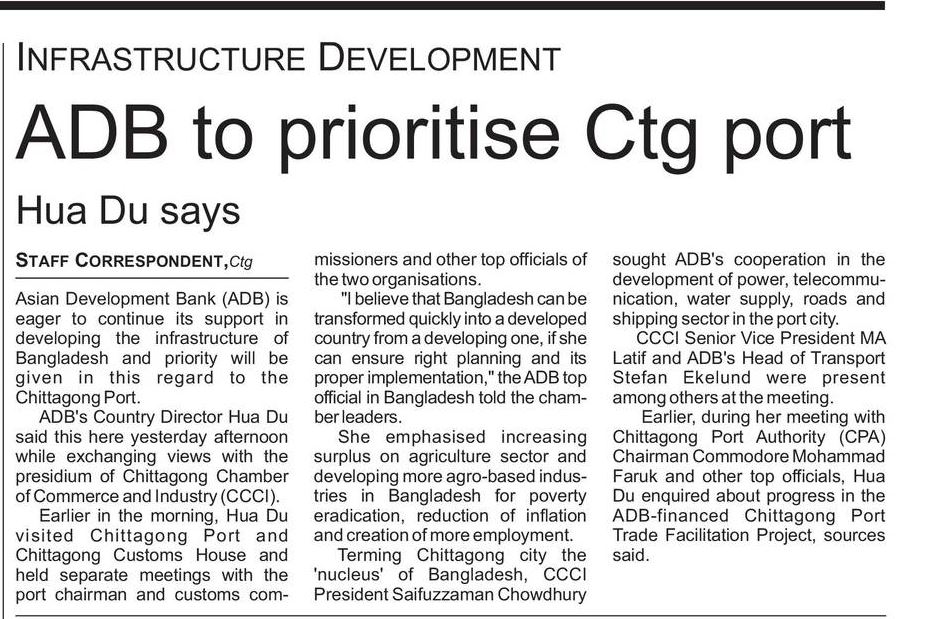 INFRASTRUCTURE DEVELOPMENT

ADB to prioritise Ctg port

Hua Du says

STAFF CORRESPONDENT, Ctg

Asian Development Bank (ADB) is eager to continue its support in developing the infrastructure of Bangladesh and priority will be given in this regard to the Chittagong Port.

ADB's Country Director Hua Du said this here yesterday afternoon while exchanging views with the presidium of Chittagong Chamber of Commerce and Industry (CCCI).

Earlier in the morning, Hua Du visited Chittagong Port and Chittagong Customs House and held separate meetings with the port chairman and customs commissioners and other top officials of the two organisations.

"I believe that Bangladesh can be transformed quickly into a developed country from a developing one, if she can ensure right planning and its proper implementation," the ADB top official in Bangladesh told the chamber leaders.

She emphasised increasing surplus on agriculture sector and developing more agro-based industries in Bangladesh for poverty eradication, reduction of inflation and creation of more employment.

Terming Chittagong city the 'nucleus' of Bangladesh, CCCI President Saifuzzaman Chowdhury sought ADB's cooperation in the development of power, telecommunication, water supply, roads and shipping sector in the port city.

CCCI Senior Vice President MA Latif and ADB's Head of Transport Stefan Ekelund were present among others at the meeting.

Earlier, during her meeting with Chittagong Port Authority (CPA) Chairman Commodore Mohammad Faruk and other top officials, Hua Du enquired about progress in the ADB-financed Chittagong Port Trade Facilitation Project, sources said.